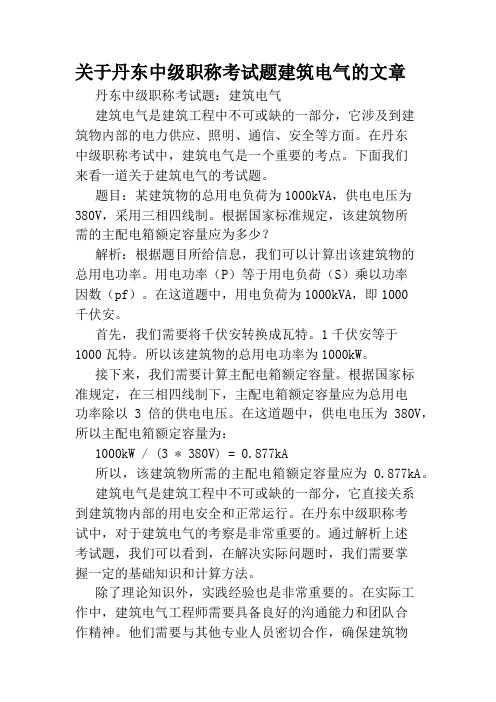 关于丹东中级职称考试题建筑电气的文章

丹东中级职称考试题：建筑电气

建筑电气是建筑工程中不可或缺的一部分，它涉及到建筑物内部的电力供应、照明、通信、安全等方面。在丹东中级职称考试中，建筑电气是一个重要的考点。下面我们来看一道关于建筑电气的考试题。

题目：某建筑物的总用电负荷为1000kVA，供电电压为380V，采用三相四线制。根据国家标准规定，该建筑物所需的主配电箱额定容量应为多少？

解析：根据题目所给信息，我们可以计算出该建筑物的总用电功率。用电功率（P）等于用电负荷（S）乘以功率因数（pf）。在这道题中，用电负荷为1000kVA，即1000千伏安。

首先，我们需要将千伏安转换成瓦特。1千伏安等于1000瓦特。所以该建筑物的总用电功率为1000kW。

接下来，我们需要计算主配电箱额定容量。根据国家标准规定，在三相四线制下，主配电箱额定容量应为总用电功率除以 3 倍的供电电压。在这道题中，供电电压为 380V，所以主配电箱额定容量为：

1000kW / (3 * 380V) = 0.877kA

所以，该建筑物所需的主配电箱额定容量应为 0.877kA。

建筑电气是建筑工程中不可或缺的一部分，它直接关系到建筑物内部的用电安全和正常运行。在丹东中级职称考试中，对于建筑电气的考察是非常重要的。通过解析上述考试题，我们可以看到，在解决实际问题时，我们需要掌握一定的基础知识和计算方法。

除了理论知识外，实践经验也是非常重要的。在实际工作中，建筑电气工程师需要具备良好的沟通能力和团队合作精神。他们需要与其他专业人员密切合作，确保建筑物